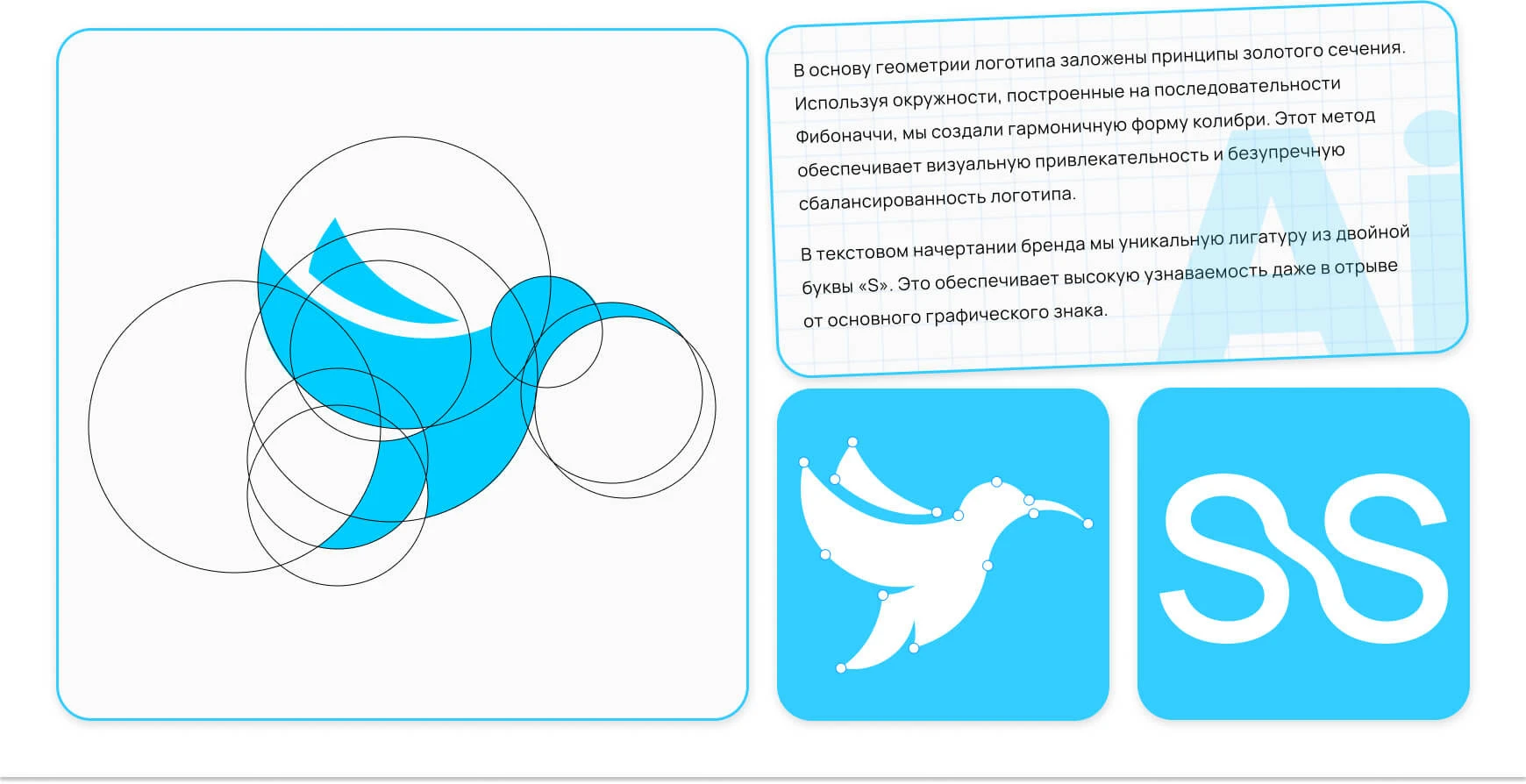 В основу геометрии логотипа заложены принципы золотого сечения. Используя окружности, построенные на последовательности Фибоначчи, мы создали гармоничную форму колибри. Этот метод обеспечивает визуальную привлекательность и безупречную сбалансированность логотипа.

В текстовом начертании бренда мы уникальную лигатуру из двойной буквы «S». Это обеспечивает высокую узнаваемость даже в отрыве от основного графического знака.

Ai

SS